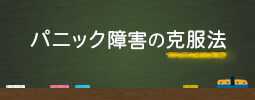 パニック障害の克服法